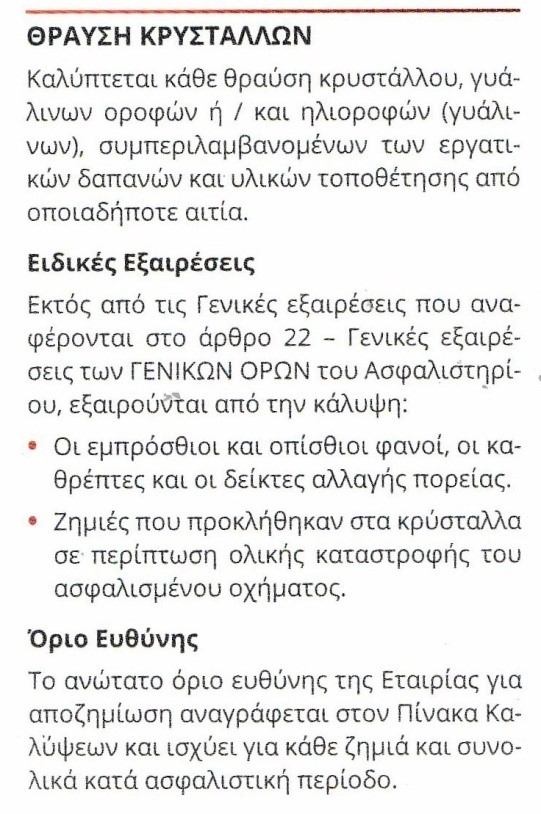 ΘΡΑΥΣΗ ΚΡΥΣΤΑΛΛΩΝ

Καλύπτεται κάθε θραύση κρυστάλλου, γυάλινων οροφών ή / και ηλιοροφών (γυάλινων), συμπεριλαμβανομένων των εργατικών δαπανών και υλικών τοποθέτησης από οποιαδήποτε αιτία.

Ειδικές Εξαιρέσεις

Εκτός από τις Γενικές εξαιρέσεις που αναφέρονται στο άρθρο 22 – Γενικές εξαιρέσεις των ΓΕΝΙΚΩΝ ΟΡΩΝ του Ασφαλιστηρίου, εξαιρούνται από την κάλυψη:

• Οι εμπρόσθιοι και οπίσθιοι φανοί, οι καθρέπτες και οι δείκτες αλλαγής πορείας.
• Ζημιές που προκλήθηκαν στα κρύσταλλα σε περίπτωση ολικής καταστροφής του ασφαλισμένου οχήματος.

Όριο Ευθύνης

Το ανώτατο όριο ευθύνης της Εταιρίας για αποζημίωση αναγράφεται στον Πίνακα Καλύψεων και ισχύει για κάθε ζημιά και συνολικά κατά ασφαλιστική περίοδο.